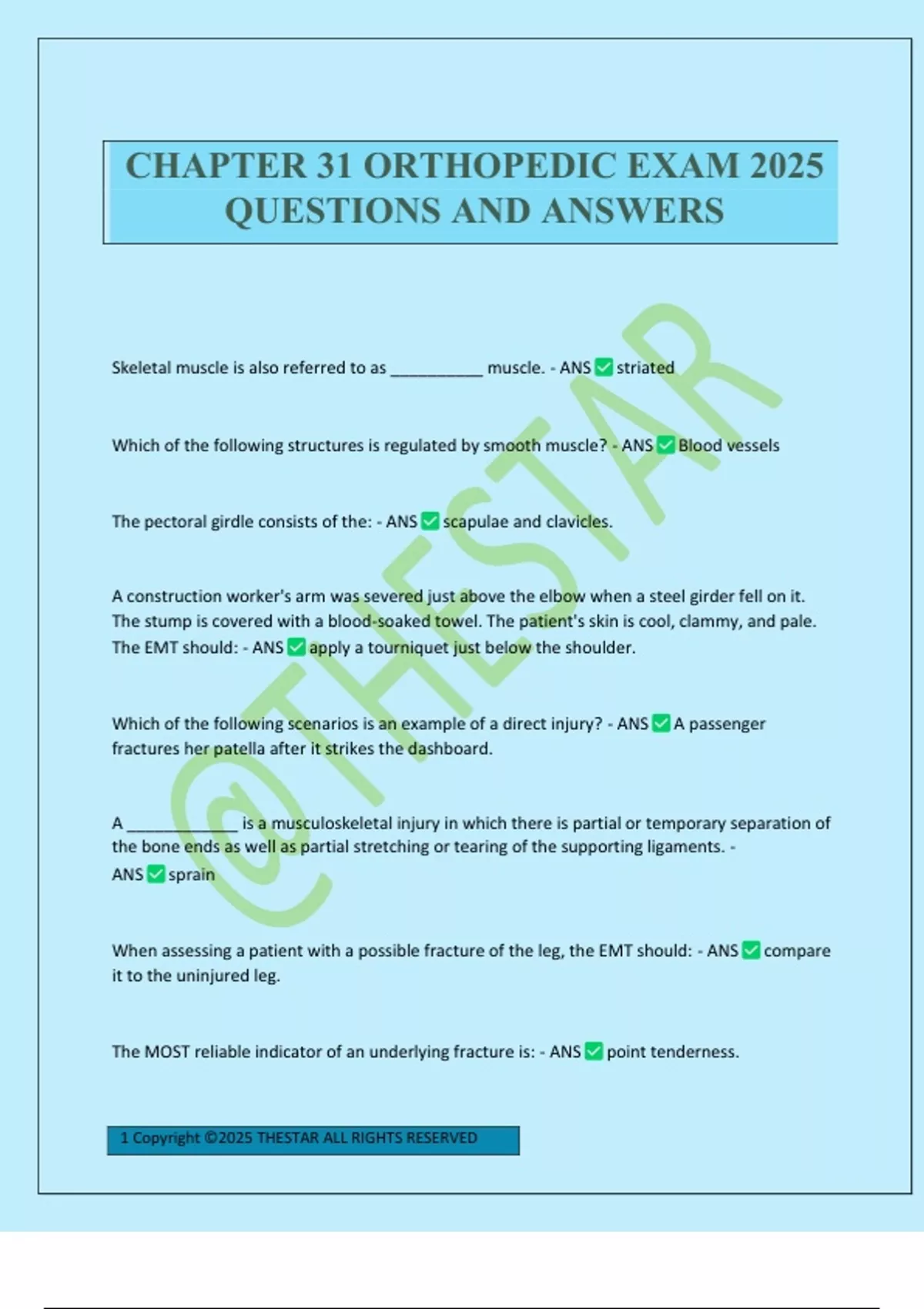 CHAPTER 31 ORTHOPEDIC EXAM 2025 QUESTIONS AND ANSWERS

Skeletal muscle is also referred to as ____ muscle. - ANS ☑ striated

Which of the following structures is regulated by smooth muscle? - ANS ☑ Blood vessels

The pectoral girdle consists of the: - ANS ☑ scapulae and clavicles.

A construction worker's arm was severed just above the elbow when a steel girder fell on it. The stump is covered with a blood-soaked towel. The patient's skin is cool, clammy, and pale. The EMT should: - ANS ☑ apply a tourniquet just below the shoulder.

Which of the following scenarios is an example of a direct injury? - ANS ☑ A passenger fractures her patella after it strikes the dashboard.

A ____ is a musculoskeletal injury in which there is partial or temporary separation of the bone ends as well as partial stretching or tearing of the supporting ligaments. - ANS ☑ sprain

When assessing a patient with a possible fracture of the leg, the EMT should: - ANS ☑ compare it to the uninjured leg.

The MOST reliable indicator of an underlying fracture is: - ANS ☑ point tenderness.

1 Copyright ©2025 THESTAR ALL RIGHTS RESERVED

@THESTAR